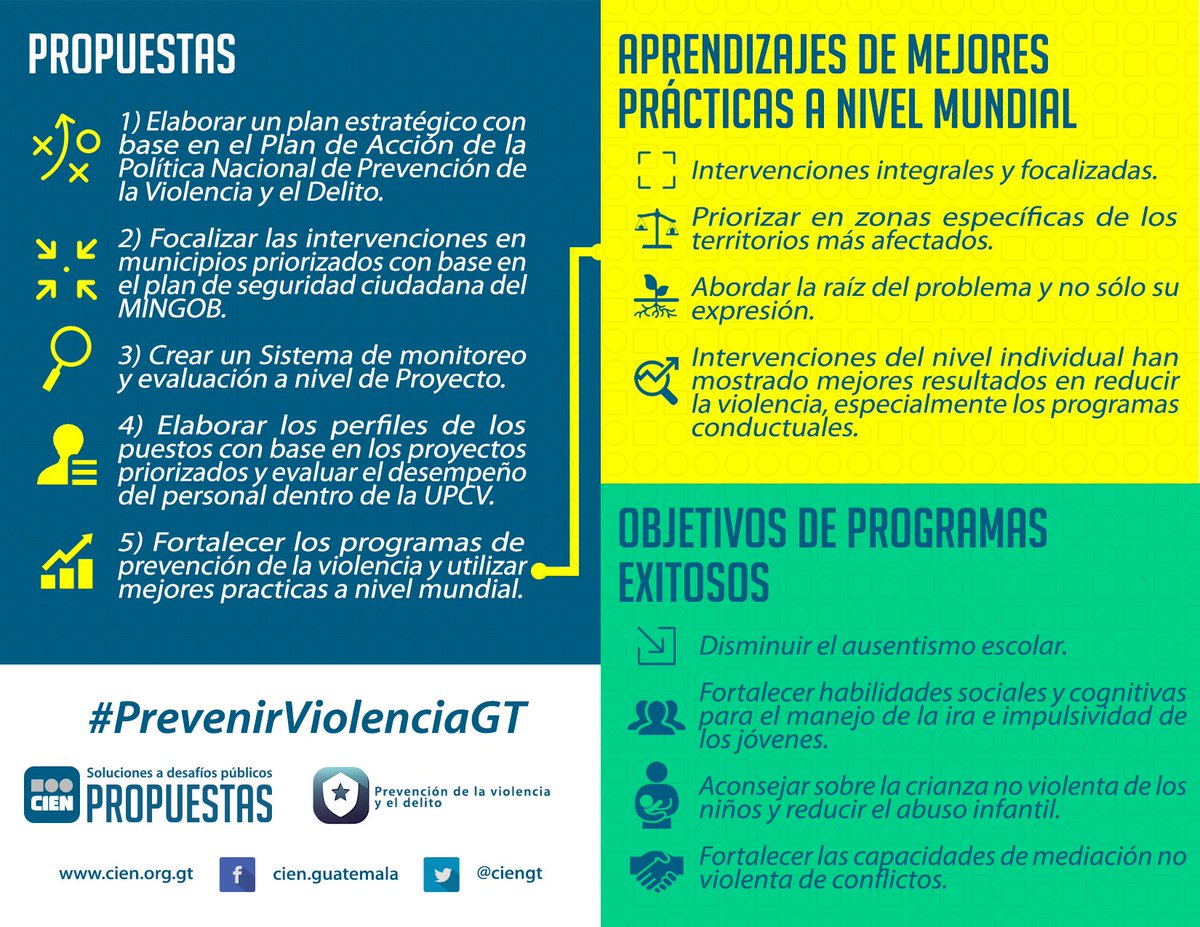 PROPUESTAS

1) Elaborar un plan estratégico con base en el Plan de Acción de la Política Nacional de Prevención de la Violencia y el Delito.

2) Focalizar las intervenciones en municipios priorizados con base en el plan de seguridad ciudadana del MINGOB.

3) Crear un Sistema de monitoreo y evaluación a nivel de Proyecto.

4) Elaborar los perfiles de los puestos con base en los proyectos priorizados y evaluar el desempeño del personal dentro de la UPCV.

5) Fortalecer los programas de prevención de la violencia y utilizar mejores practicas a nivel mundial.

#PrevenirViolenciaGT

CIEN Soluciones a desafíos públicos PROPUESTAS

Prevención de la violencia y el delito

www.cien.org.gt

cien.guatemala

@ciengt

APRENDIZAJES DE MEJORES PRÁCTICAS A NIVEL MUNDIAL

Intervenciones integrales y focalizadas.

Priorizar en zonas específicas de los territorios más afectados.

Abordar la raíz del problema y no sólo su expresión.

Intervenciones del nivel individual han mostrado mejores resultados en reducir la violencia, especialmente los programas conductuales.

OBJETIVOS DE PROGRAMAS EXITOSOS

Disminuir el ausentismo escolar.

Fortalecer habilidades sociales y cognitivas para el manejo de la ira e impulsividad de los jóvenes.

Aconsejar sobre la crianza no violenta de los niños y reducir el abuso infantil.

Fortalecer las capacidades de mediación no violenta de conflictos.